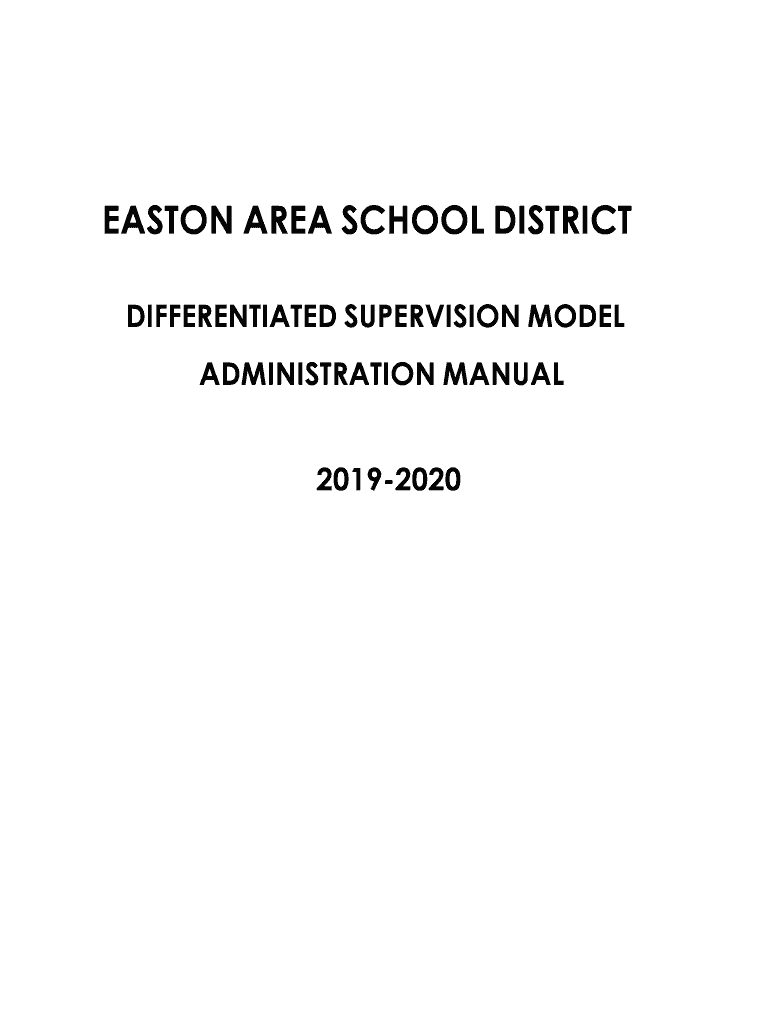 EASTON AREA SCHOOL DISTRICT

DIFFERENTIATED SUPERVISION MODEL

ADMINISTRATION MANUAL

2019-2020